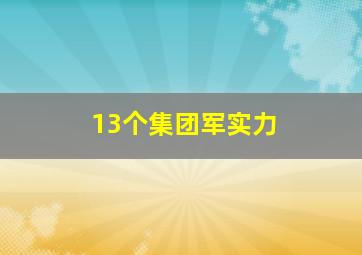 13个集团军实力